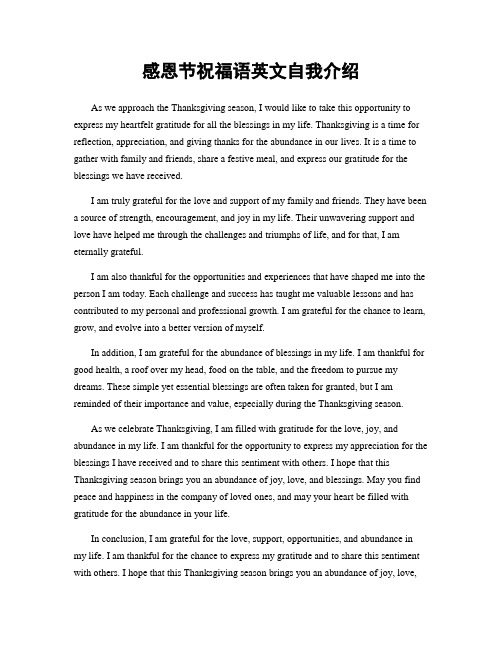 感恩节祝福语英文自我介绍

As we approach the Thanksgiving season, I would like to take this opportunity to express my heartfelt gratitude for all the blessings in my life. Thanksgiving is a time for reflection, appreciation, and giving thanks for the abundance in our lives. It is a time to gather with family and friends, share a festive meal, and express our gratitude for the blessings we have received.

I am truly grateful for the love and support of my family and friends. They have been a source of strength, encouragement, and joy in my life. Their unwavering support and love have helped me through the challenges and triumphs of life, and for that, I am eternally grateful.

I am also thankful for the opportunities and experiences that have shaped me into the person I am today. Each challenge and success has taught me valuable lessons and has contributed to my personal and professional growth. I am grateful for the chance to learn, grow, and evolve into a better version of myself.

In addition, I am grateful for the abundance of blessings in my life. I am thankful for good health, a roof over my head, food on the table, and the freedom to pursue my dreams. These simple yet essential blessings are often taken for granted, but I am reminded of their importance and value, especially during the Thanksgiving season.

As we celebrate Thanksgiving, I am filled with gratitude for the love, joy, and abundance in my life. I am thankful for the opportunity to express my appreciation for the blessings I have received and to share this sentiment with others. I hope that this Thanksgiving season brings you an abundance of joy, love, and blessings. May you find peace and happiness in the company of loved ones, and may your heart be filled with gratitude for the abundance in your life.

In conclusion, I am grateful for the love, support, opportunities, and abundance in my life. I am thankful for the chance to express my gratitude and to share this sentiment with others. I hope that this Thanksgiving season brings you an abundance of joy, love,